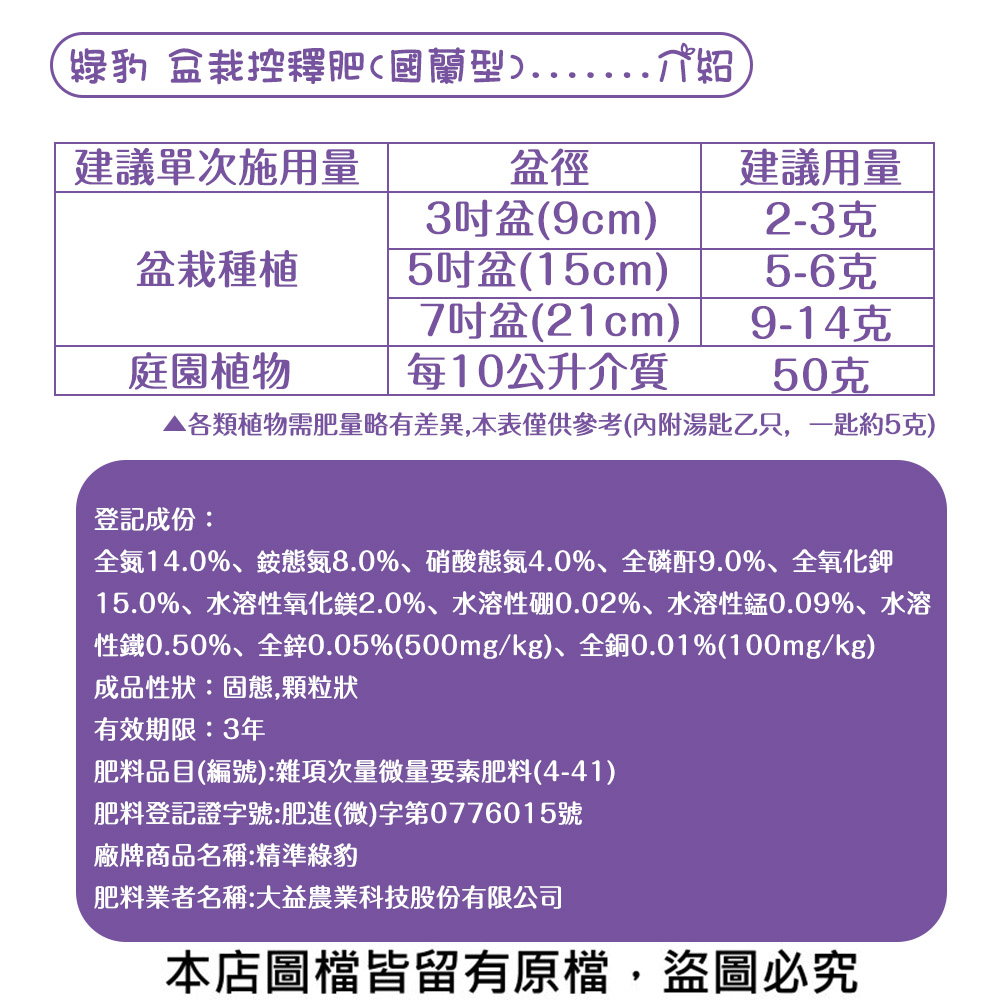 綠豹 盆栽控釋肥(國蘭型).......介紹

| 建議單次施用量 | 盆徑 | 建議用量 |
|---|---|---|
| 盆栽種植 | 3吋盆(9cm) | 2-3克 |
| | 5吋盆(15cm) | 5-6克 |
| | 7吋盆(21cm) | 9-14克 |
| 庭園植物 | 每10公升介質 | 50克 |

▲各類植物需肥量略有差異,本表僅供參考(內附湯匙乙只, 一匙約5克)

登記成份:
全氮14.0%、銨態氮8.0%、硝酸態氮4.0%、全磷酐9.0%、全氧化鉀15.0%、水溶性氧化鎂2.0%、水溶性硼0.02%、水溶性錳0.09%、水溶性鐵0.50%、全鋅0.05%(500mg/kg)、全銅0.01%(100mg/kg)
成品性狀:固態,顆粒狀
有效期限:3年
肥料品目(編號):雜項次量微量要素肥料(4-41)
肥料登記證字號:肥進(微)字第0776015號
廠牌商品名稱:精準綠豹
肥料業者名稱:大益農業科技股份有限公司

本店圖檔皆留有原檔,盜圖必究